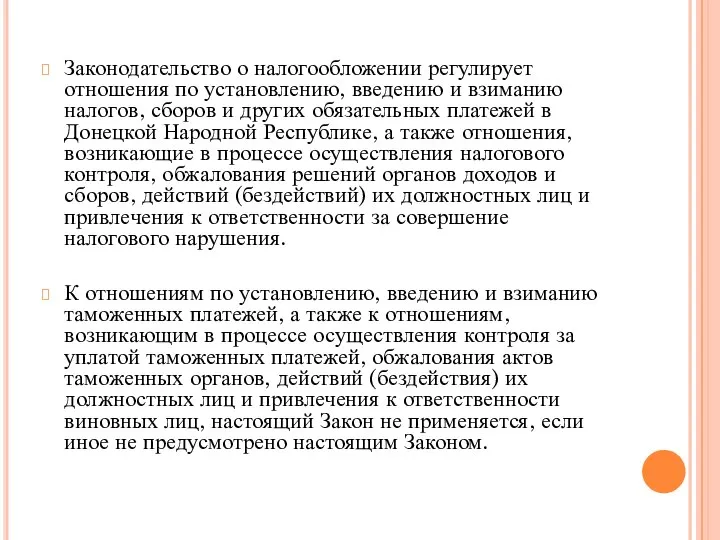 Законодательство о налогообложении регулирует отношения по установлению, введению и взиманию налогов, сборов и других обязательных платежей в Донецкой Народной Республике, а также отношения, возникающие в процессе осуществления налогового контроля, обжалования решений органов доходов и сборов, действий (бездействий) их должностных лиц и привлечения к ответственности за совершение налогового нарушения.

К отношениям по установлению, введению и взиманию таможенных платежей, а также к отношениям, возникающим в процессе осуществления контроля за уплатой таможенных платежей, обжалования актов таможенных органов, действий (бездействия) их должностных лиц и привлечения к ответственности виновных лиц, настоящий Закон не применяется, если иное не предусмотрено настоящим Законом.